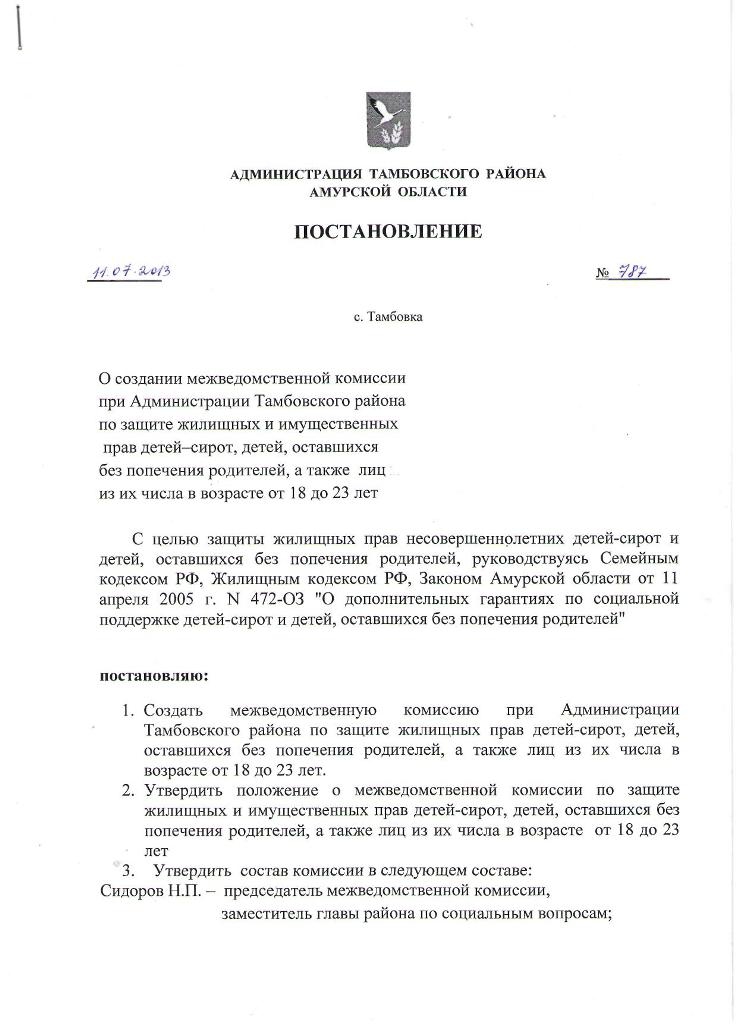 АДМИНИСТРАЦИЯ ТАМБОВСКОГО РАЙОНА
АМУРСКОЙ ОБЛАСТИ

ПОСТАНОВЛЕНИЕ

11.07.2013 № 787

с. Тамбовка

О создании межведомственной комиссии при Администрации Тамбовского района по защите жилищных и имущественных прав детей–сирот, детей, оставшихся без попечения родителей, а также лиц из их числа в возрасте от 18 до 23 лет

С целью защиты жилищных прав несовершеннолетних детей-сирот и детей, оставшихся без попечения родителей, руководствуясь Семейным кодексом РФ, Жилищным кодексом РФ, Законом Амурской области от 11 апреля 2005 г. N 472-ОЗ "О дополнительных гарантиях по социальной поддержке детей-сирот и детей, оставшихся без попечения родителей"

постановляю:

1. Создать межведомственную комиссию при Администрации Тамбовского района по защите жилищных прав детей-сирот, детей, оставшихся без попечения родителей, а также лиц из их числа в возрасте от 18 до 23 лет.
2. Утвердить положение о межведомственной комиссии по защите жилищных и имущественных прав детей-сирот, детей, оставшихся без попечения родителей, а также лиц из их числа в возрасте от 18 до 23 лет
3. Утвердить состав комиссии в следующем составе:
Сидоров Н.П. – председатель межведомственной комиссии,
заместитель главы района по социальным вопросам;